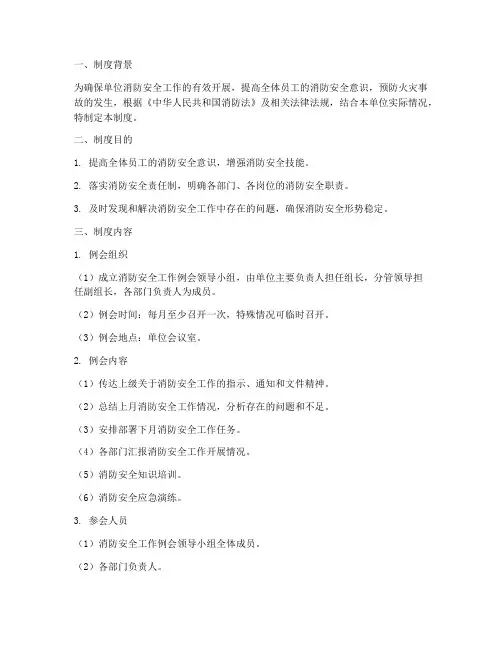 一、制度背景

为确保单位消防安全工作的有效开展，提高全体员工的消防安全意识，预防火灾事故的发生，根据《中华人民共和国消防法》及相关法律法规，结合本单位实际情况，特制定本制度。

二、制度目的

1. 提高全体员工的消防安全意识，增强消防安全技能。

2. 落实消防安全责任制，明确各部门、各岗位的消防安全职责。

3. 及时发现和解决消防安全工作中存在的问题，确保消防安全形势稳定。

三、制度内容

1. 例会组织

（1）成立消防安全工作例会领导小组，由单位主要负责人担任组长，分管领导担任副组长，各部门负责人为成员。

（2）例会时间：每月至少召开一次，特殊情况可临时召开。

（3）例会地点：单位会议室。

2. 例会内容

（1）传达上级关于消防安全工作的指示、通知和文件精神。

（2）总结上月消防安全工作情况，分析存在的问题和不足。

（3）安排部署下月消防安全工作任务。

（4）各部门汇报消防安全工作开展情况。

（5）消防安全知识培训。

（6）消防安全应急演练。

3. 参会人员

（1）消防安全工作例会领导小组全体成员。

（2）各部门负责人。